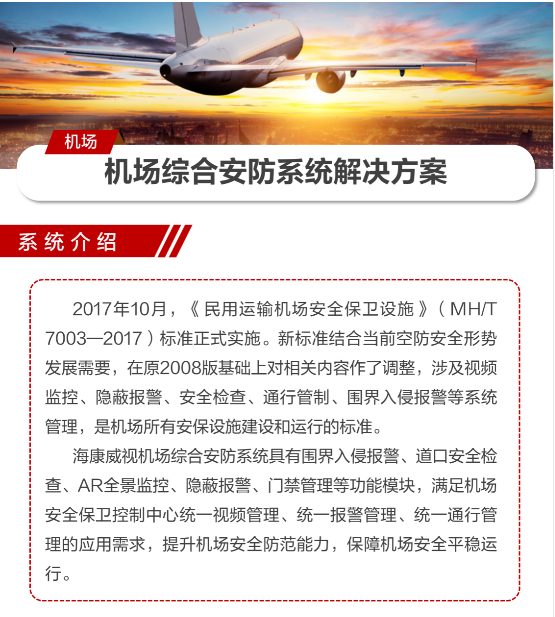 机场

机场综合安防系统解决方案

系统介绍

2017年10月，《民用运输机场安全保卫设施》（MH/T 7003—2017）标准正式实施。新标准结合当前空防安全形势发展需要，在原2008版基础上对相关内容作了调整，涉及视频监控、隐蔽报警、安全检查、通行管制、围界入侵报警等系统管理，是机场所有安保设施建设和运行的标准。

海康威视机场综合安防系统具有围界入侵报警、道口安全检查、AR全景监控、隐蔽报警、门禁管理等功能模块，满足机场安全保卫控制中心统一视频管理、统一报警管理、统一通行管理的应用需求，提升机场安全防范能力，保障机场安全平稳运行。